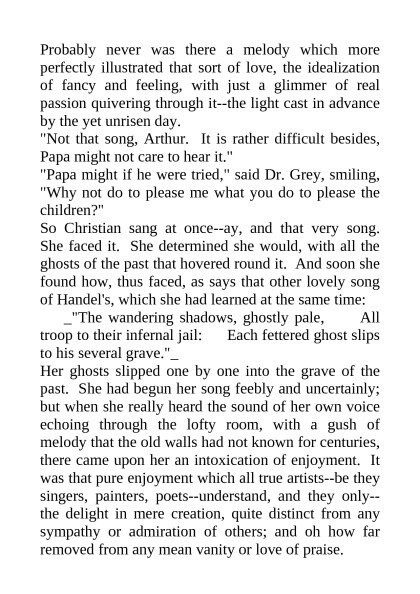 Probably never was there a melody which more perfectly illustrated that sort of love, the idealization of fancy and feeling, with just a glimmer of real passion quivering through it--the light cast in advance by the yet unrisen day.
"Not that song, Arthur. It is rather difficult besides, Papa might not care to hear it."
"Papa might if he were tried," said Dr. Grey, smiling, "Why not do to please me what you do to please the children?"
So Christian sang at once--ay, and that very song. She faced it. She determined she would, with all the ghosts of the past that hovered round it. And soon she found how, thus faced, as says that other lovely song of Handel's, which she had learned at the same time:
_"The wandering shadows, ghostly pale, All troop to their infernal jail: Each fettered ghost slips to his several grave."_
Her ghosts slipped one by one into the grave of the past. She had begun her song feebly and uncertainly; but when she really heard the sound of her own voice echoing through the lofty room, with a gush of melody that the old walls had not known for centuries, there came upon her an intoxication of enjoyment. It was that pure enjoyment which all true artists--be they singers, painters, poets--understand, and they only--the delight in mere creation, quite distinct from any sympathy or admiration of others; and oh how far removed from any mean vanity or love of praise.